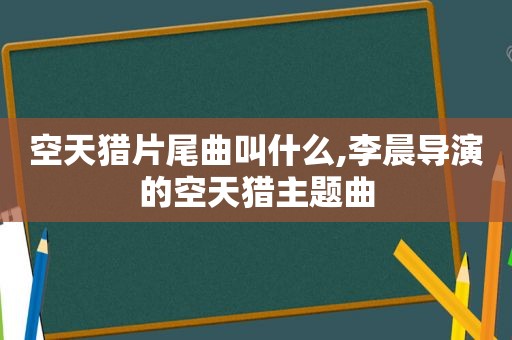 空天猎片尾曲叫什么,李晨导演的空天猎主题曲